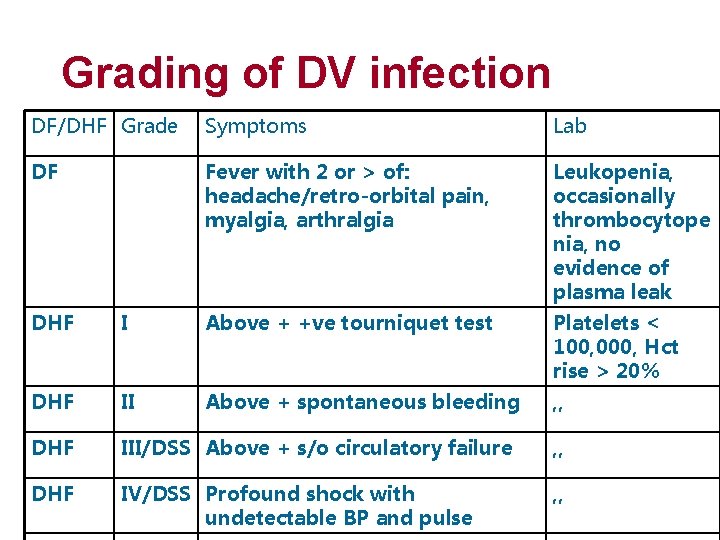 Grading of DV infection

| DF/DHF | Grade | Symptoms | Lab |
|---|---|---|---|
| DF | | Fever with 2 or > of: headache/retro-orbital pain, myalgia, arthralgia | Leukopenia, occasionally thrombocytopenia, no evidence of plasma leak |
| DHF | I | Above + +ve tourniquet test | Platelets < 100,000, Hct rise > 20% |
| DHF | II | Above + spontaneous bleeding | ,, |
| DHF | III/DSS | Above + s/o circulatory failure | ,, |
| DHF | IV/DSS | Profound shock with undetectable BP and pulse | ,, |